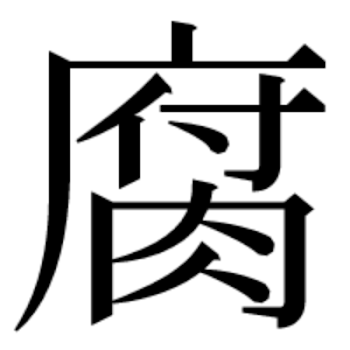 腐